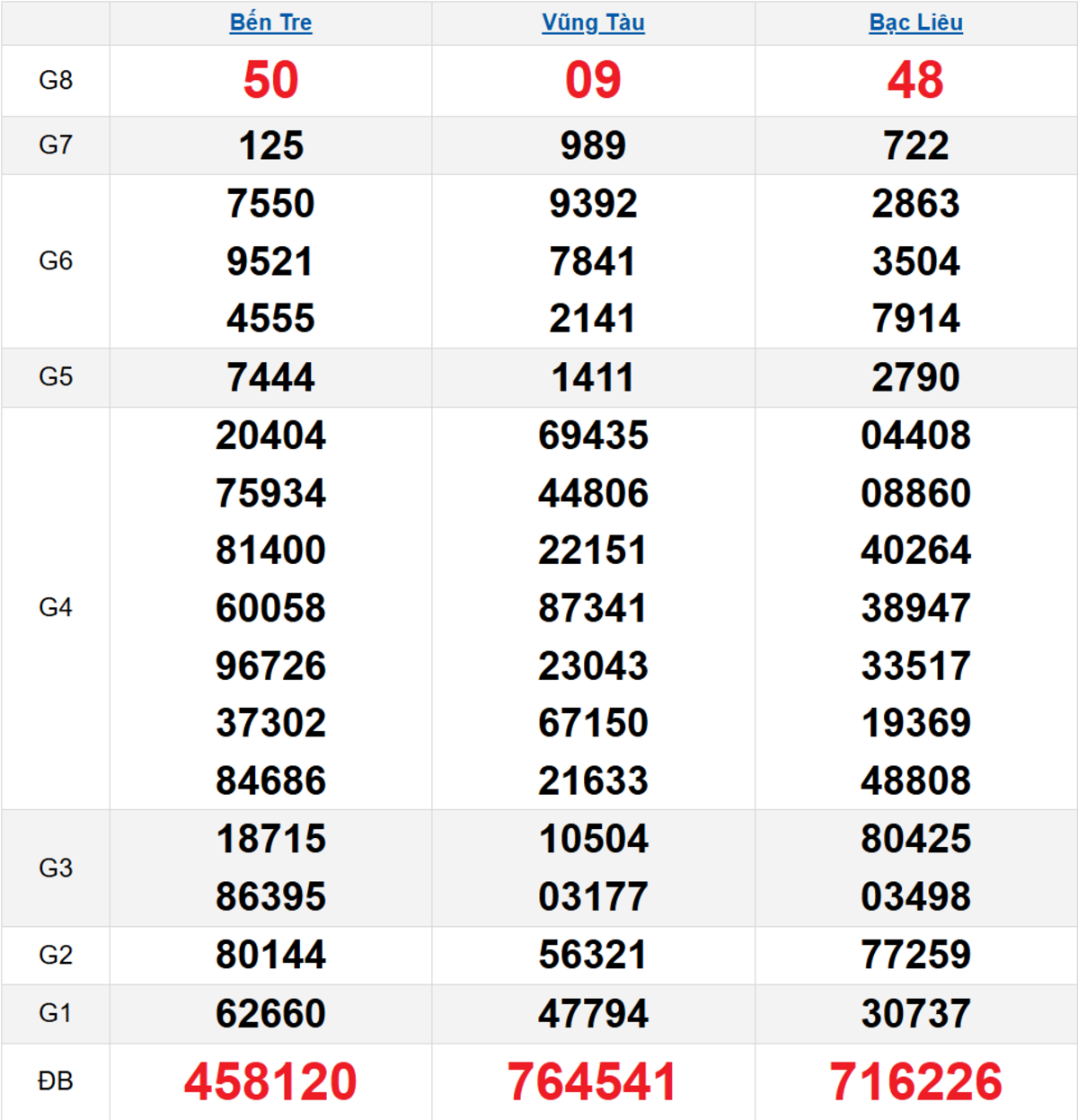 | | Bến Tre | Vũng Tàu | Bạc Liêu |
|---|---|---|---|
| G8 | 50 | 09 | 48 |
| G7 | 125 | 989 | 722 |
| G6 | 7550 9521 4555 | 9392 7841 2141 | 2863 3504 7914 |
| G5 | 7444 | 1411 | 2790 |
| G4 | 20404 75934 81400 60058 96726 37302 84686 | 69435 44806 22151 87341 23043 67150 21633 | 04408 08860 40264 38947 33517 19369 48808 |
| G3 | 18715 86395 | 10504 03177 | 80425 03498 |
| G2 | 80144 | 56321 | 77259 |
| G1 | 62660 | 47794 | 30737 |
| ĐB | 458120 | 764541 | 716226 |